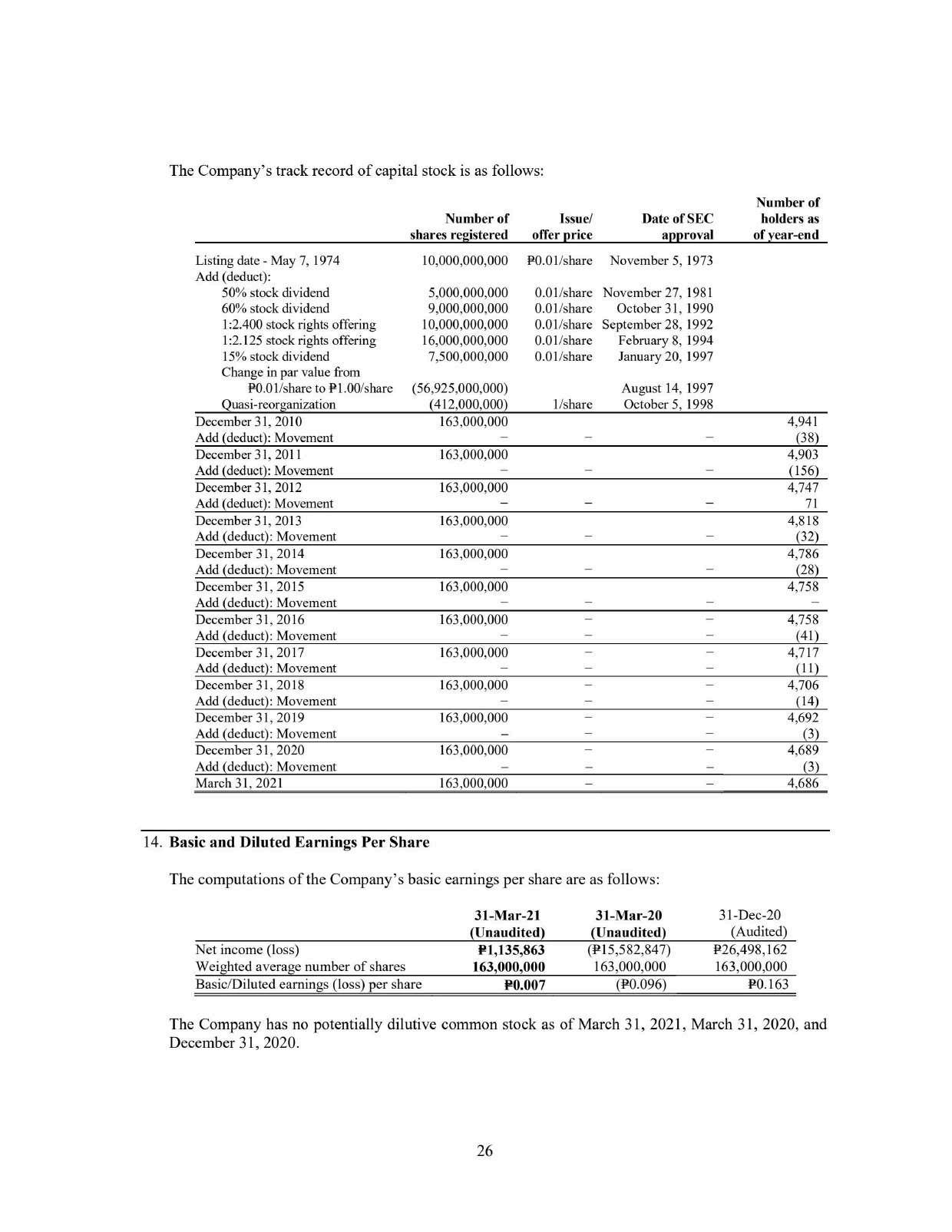 The Company's track record of capital stock is as follows:

| | Number of shares registered | Issue/ offer price | Date of SEC approval | Number of holders as of year-end |
|---|---|---|---|---|
| Listing date - May 7, 1974 | 10,000,000,000 | ₱0.01/share | November 5, 1973 | |
| Add (deduct): | | | | |
| 50% stock dividend | 5,000,000,000 | 0.01/share | November 27, 1981 | |
| 60% stock dividend | 9,000,000,000 | 0.01/share | October 31, 1990 | |
| 1:2.400 stock rights offering | 10,000,000,000 | 0.01/share | September 28, 1992 | |
| 1:2.125 stock rights offering | 16,000,000,000 | 0.01/share | February 8, 1994 | |
| 15% stock dividend | 7,500,000,000 | 0.01/share | January 20, 1997 | |
| Change in par value from ₱0.01/share to ₱1.00/share | (56,925,000,000) | | August 14, 1997 | |
| Quasi-reorganization | (412,000,000) | 1/share | October 5, 1998 | |
| December 31, 2010 | 163,000,000 | | | 4,941 |
| Add (deduct): Movement | – | – | – | (38) |
| December 31, 2011 | 163,000,000 | | | 4,903 |
| Add (deduct): Movement | – | – | – | (156) |
| December 31, 2012 | 163,000,000 | | | 4,747 |
| Add (deduct): Movement | – | – | – | 71 |
| December 31, 2013 | 163,000,000 | | | 4,818 |
| Add (deduct): Movement | – | – | – | (32) |
| December 31, 2014 | 163,000,000 | | | 4,786 |
| Add (deduct): Movement | – | – | – | (28) |
| December 31, 2015 | 163,000,000 | | | 4,758 |
| Add (deduct): Movement | – | – | – | – |
| December 31, 2016 | 163,000,000 | – | – | 4,758 |
| Add (deduct): Movement | – | – | – | (41) |
| December 31, 2017 | 163,000,000 | – | – | 4,717 |
| Add (deduct): Movement | – | – | – | (11) |
| December 31, 2018 | 163,000,000 | – | – | 4,706 |
| Add (deduct): Movement | – | – | – | (14) |
| December 31, 2019 | 163,000,000 | – | – | 4,692 |
| Add (deduct): Movement | – | – | – | (3) |
| December 31, 2020 | 163,000,000 | – | – | 4,689 |
| Add (deduct): Movement | – | – | – | (3) |
| March 31, 2021 | 163,000,000 | – | – | 4,686 |

14. **Basic and Diluted Earnings Per Share**

The computations of the Company's basic earnings per share are as follows:

| | 31-Mar-21 (Unaudited) | 31-Mar-20 (Unaudited) | 31-Dec-20 (Audited) |
|---|---|---|---|
| Net income (loss) | ₱1,135,863 | (₱15,582,847) | ₱26,498,162 |
| Weighted average number of shares | 163,000,000 | 163,000,000 | 163,000,000 |
| Basic/Diluted earnings (loss) per share | ₱0.007 | (₱0.096) | ₱0.163 |

The Company has no potentially dilutive common stock as of March 31, 2021, March 31, 2020, and December 31, 2020.

26